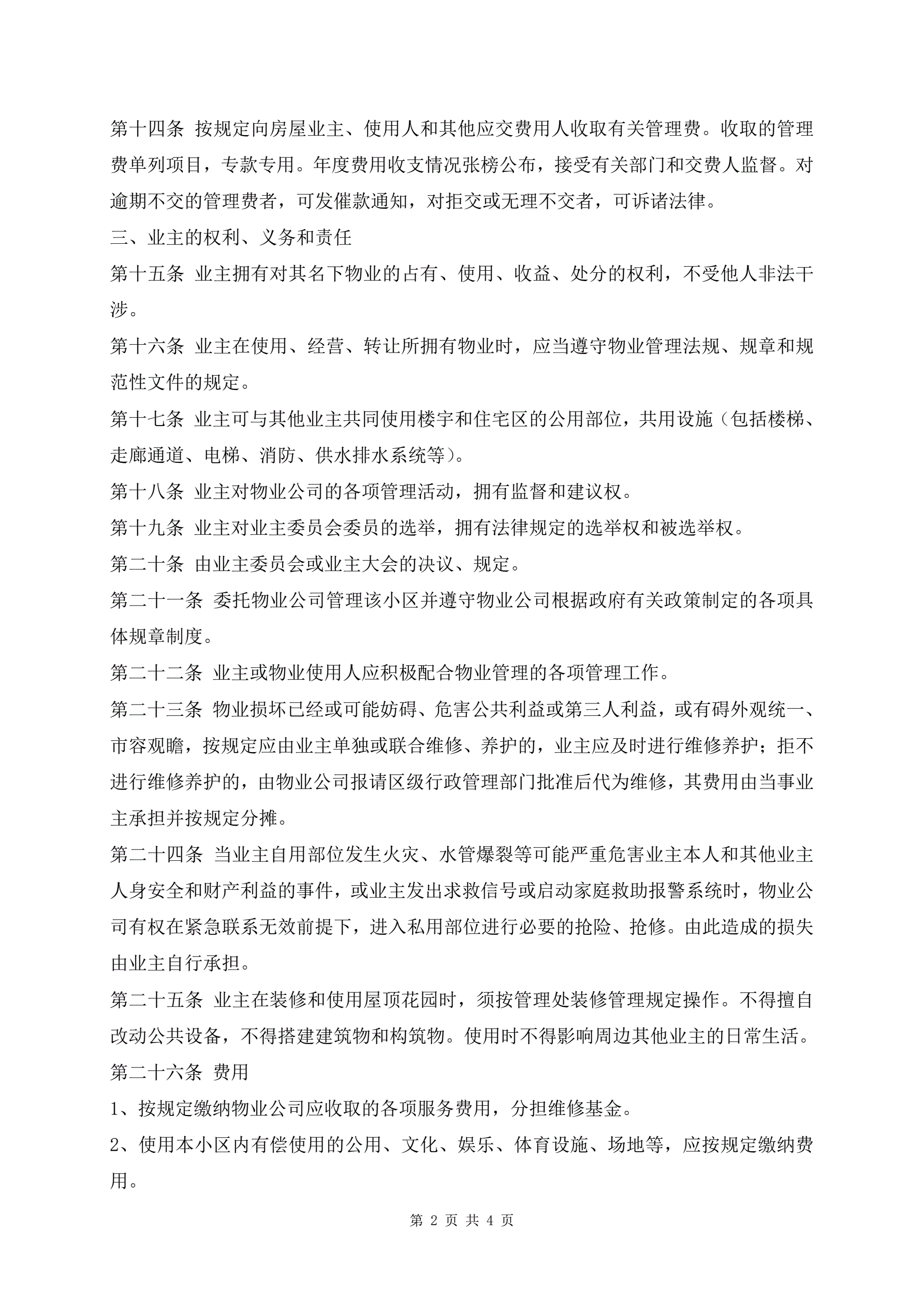 第十四条 按规定向房屋业主、使用人和其他应交费用人收取有关管理费。收取的管理费单列项目，专款专用。年度费用收支情况张榜公布，接受有关部门和交费人监督。对逾期不交的管理费者，可发催款通知，对拒交或无理不交者，可诉诸法律。

三、业主的权利、义务和责任

第十五条 业主拥有对其名下物业的占有、使用、收益、处分的权利，不受他人非法干涉。

第十六条 业主在使用、经营、转让所拥有物业时，应当遵守物业管理法规、规章和规范性文件的规定。

第十七条 业主可与其他业主共同使用楼宇和住宅区的公用部位，共用设施（包括楼梯、走廊通道、电梯、消防、供水排水系统等）。

第十八条 业主对物业公司的各项管理活动，拥有监督和建议权。

第十九条 业主对业主委员会委员的选举，拥有法律规定的选举权和被选举权。

第二十条 由业主委员会或业主大会的决议、规定。

第二十一条 委托物业公司管理该小区并遵守物业公司根据政府有关政策制定的各项具体规章制度。

第二十二条 业主或物业使用人应积极配合物业管理的各项管理工作。

第二十三条 物业损坏已经或可能妨碍、危害公共利益或第三人利益，或有碍外观统一、市容观瞻，按规定应由业主单独或联合维修、养护的，业主应及时进行维修养护；拒不进行维修养护的，由物业公司报请区级行政管理部门批准后代为维修，其费用由当事业主承担并按规定分摊。

第二十四条 当业主自用部位发生火灾、水管爆裂等可能严重危害业主本人和其他业主人身安全和财产利益的事件，或业主发出求救信号或启动家庭救助报警系统时，物业公司有权在紧急联系无效前提下，进入私用部位进行必要的抢险、抢修。由此造成的损失由业主自行承担。

第二十五条 业主在装修和使用屋顶花园时，须按管理处装修管理规定操作。不得擅自改动公共设备，不得搭建建筑物和构筑物。使用时不得影响周边其他业主的日常生活。

第二十六条 费用

1、按规定缴纳物业公司应收取的各项服务费用，分担维修基金。

2、使用本小区内有偿使用的公用、文化、娱乐、体育设施、场地等，应按规定缴纳费用。

第 2 页 共 4 页